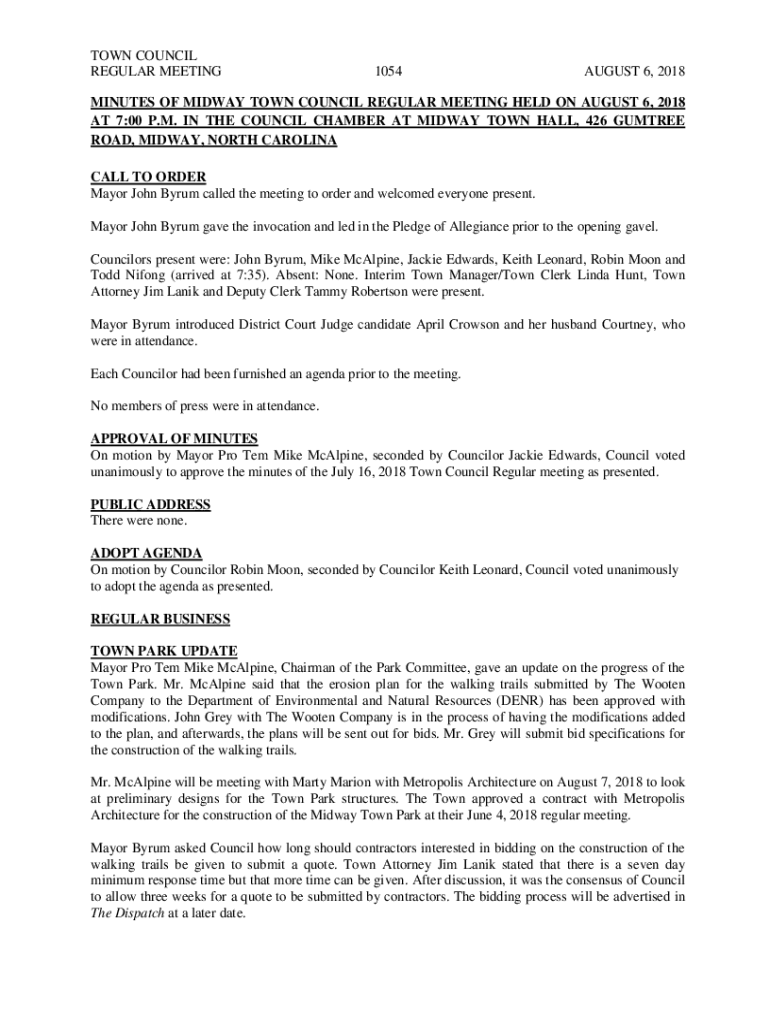 TOWN COUNCIL
REGULAR MEETING 1054 AUGUST 6, 2018

MINUTES OF MIDWAY TOWN COUNCIL REGULAR MEETING HELD ON AUGUST 6, 2018 AT 7:00 P.M. IN THE COUNCIL CHAMBER AT MIDWAY TOWN HALL, 426 GUMTREE ROAD, MIDWAY, NORTH CAROLINA

CALL TO ORDER
Mayor John Byrum called the meeting to order and welcomed everyone present.

Mayor John Byrum gave the invocation and led in the Pledge of Allegiance prior to the opening gavel.

Councilors present were: John Byrum, Mike McAlpine, Jackie Edwards, Keith Leonard, Robin Moon and Todd Nifong (arrived at 7:35). Absent: None. Interim Town Manager/Town Clerk Linda Hunt, Town Attorney Jim Lanik and Deputy Clerk Tammy Robertson were present.

Mayor Byrum introduced District Court Judge candidate April Crowson and her husband Courtney, who were in attendance.

Each Councilor had been furnished an agenda prior to the meeting.

No members of press were in attendance.

APPROVAL OF MINUTES
On motion by Mayor Pro Tem Mike McAlpine, seconded by Councilor Jackie Edwards, Council voted unanimously to approve the minutes of the July 16, 2018 Town Council Regular meeting as presented.

PUBLIC ADDRESS
There were none.

ADOPT AGENDA
On motion by Councilor Robin Moon, seconded by Councilor Keith Leonard, Council voted unanimously to adopt the agenda as presented.

REGULAR BUSINESS

TOWN PARK UPDATE
Mayor Pro Tem Mike McAlpine, Chairman of the Park Committee, gave an update on the progress of the Town Park. Mr. McAlpine said that the erosion plan for the walking trails submitted by The Wooten Company to the Department of Environmental and Natural Resources (DENR) has been approved with modifications. John Grey with The Wooten Company is in the process of having the modifications added to the plan, and afterwards, the plans will be sent out for bids. Mr. Grey will submit bid specifications for the construction of the walking trails.

Mr. McAlpine will be meeting with Marty Marion with Metropolis Architecture on August 7, 2018 to look at preliminary designs for the Town Park structures. The Town approved a contract with Metropolis Architecture for the construction of the Midway Town Park at their June 4, 2018 regular meeting.

Mayor Byrum asked Council how long should contractors interested in bidding on the construction of the walking trails be given to submit a quote. Town Attorney Jim Lanik stated that there is a seven day minimum response time but that more time can be given. After discussion, it was the consensus of Council to allow three weeks for a quote to be submitted by contractors. The bidding process will be advertised in The Dispatch at a later date.